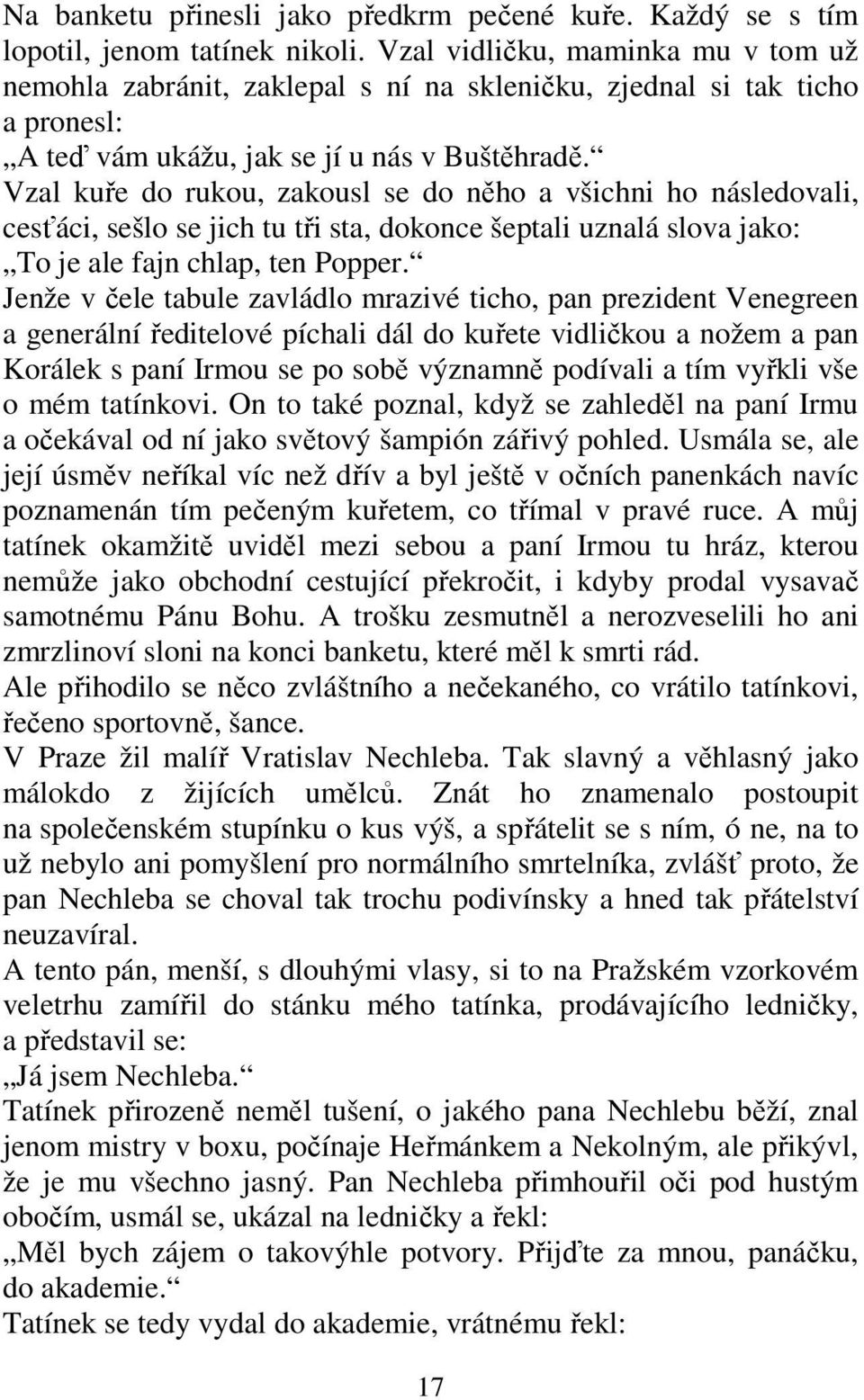 Na banketu přinesli jako předkrm pečené kuře. Každý se s tím lopotil, jenom tatínek nikoli. Vzal vidličku, maminka mu v tom už nemohla zabránit, zaklepal s ní na skleničku, zjednal si tak ticho a pronesl:
„A teď vám ukážu, jak se jí u nás v Buštěhradě.“
Vzal kuře do rukou, zakousl se do něho a všichni ho následovali, cesťáci, sešlo se jich tu tři sta, dokonce šeptali uznalá slova jako:
„To je ale fajn chlap, ten Popper.“
Jenže v čele tabule zavládlo mrazivé ticho, pan prezident Venegreen a generální ředitelové píchali dál do kuřete vidličkou a nožem a pan Korálek s paní Irmou se po sobě významně podívali a tím vyřkli vše o mém tatínkovi. On to také poznal, když se zahleděl na paní Irmu a očekával od ní jako světový šampión zářivý pohled. Usmála se, ale její úsměv neříkal víc než dřív a byl ještě v očních panenkách navíc poznamenán tím pečeným kuřetem, co třímal v pravé ruce. A můj tatínek okamžitě uviděl mezi sebou a paní Irmou tu hráz, kterou nemůže jako obchodní cestující překročit, i kdyby prodal vysavač samotnému Pánu Bohu. A trošku zesmutněl a nerozveselili ho ani zmrzlinoví sloni na konci banketu, které měl k smrti rád.
Ale přihodilo se něco zvláštního a nečekaného, co vrátilo tatínkovi, řečeno sportovně, šance.
V Praze žil malíř Vratislav Nechleba. Tak slavný a věhlasný jako málokdo z žijících umělců. Znát ho znamenalo postoupit na společenském stupínku o kus výš, a spřátelit se s ním, ó ne, na to už nebylo ani pomyšlení pro normálního smrtelníka, zvlášť proto, že pan Nechleba se choval tak trochu podivínsky a hned tak přátelství neuzavíral.
A tento pán, menší, s dlouhými vlasy, si to na Pražském vzorkovém veletrhu zamířil do stánku mého tatínka, prodávajícího ledničky, a představil se:
„Já jsem Nechleba.“
Tatínek přirozeně neměl tušení, o jakého pana Nechlebu běží, znal jenom mistry v boxu, počínaje Heřmánkem a Nekolným, ale přikývl, že je mu všechno jasný. Pan Nechleba přimhouřil oči pod hustým obočím, usmál se, ukázal na ledničky a řekl:
„Měl bych zájem o takovýhle potvory. Přijďte za mnou, panáčku, do akademie.“
Tatínek se tedy vydal do akademie, vrátnému řekl:

17